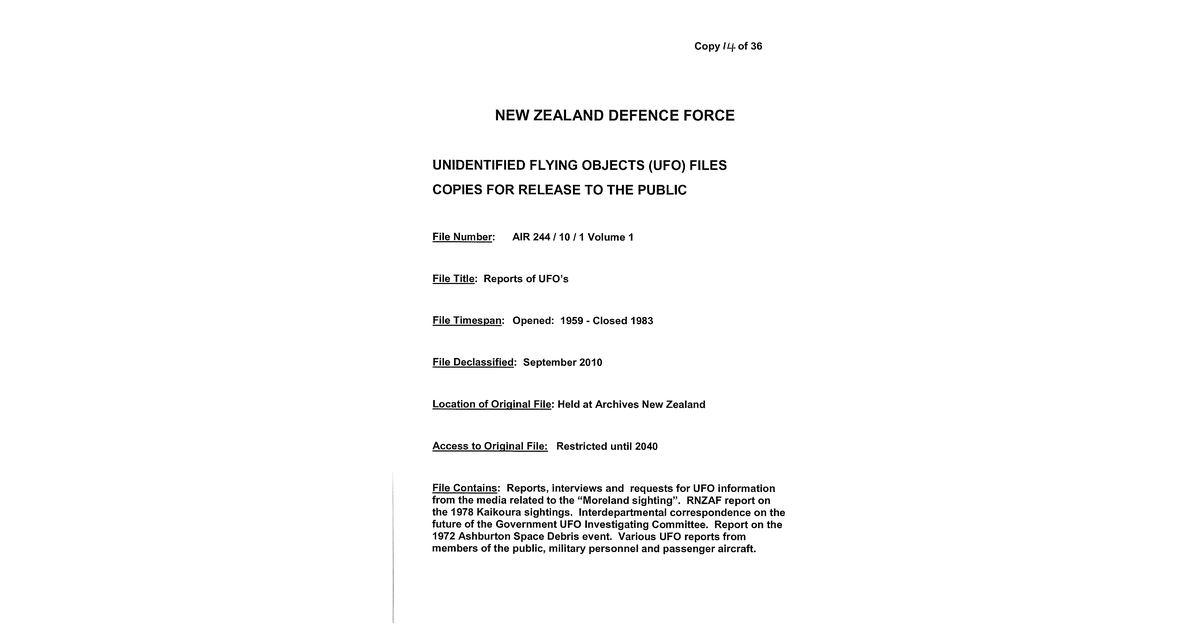 Copy 14 of 36

NEW ZEALAND DEFENCE FORCE

UNIDENTIFIED FLYING OBJECTS (UFO) FILES

COPIES FOR RELEASE TO THE PUBLIC

File Number: AIR 244 / 10 / 1 Volume 1

File Title: Reports of UFO's

File Timespan: Opened: 1959 - Closed 1983

File Declassified: September 2010

Location of Original File: Held at Archives New Zealand

Access to Original File: Restricted until 2040

File Contains: Reports, interviews and requests for UFO information from the media related to the "Moreland sighting". RNZAF report on the 1978 Kaikoura sightings. Interdepartmental correspondence on the future of the Government UFO Investigating Committee. Report on the 1972 Ashburton Space Debris event. Various UFO reports from members of the public, military personnel and passenger aircraft.